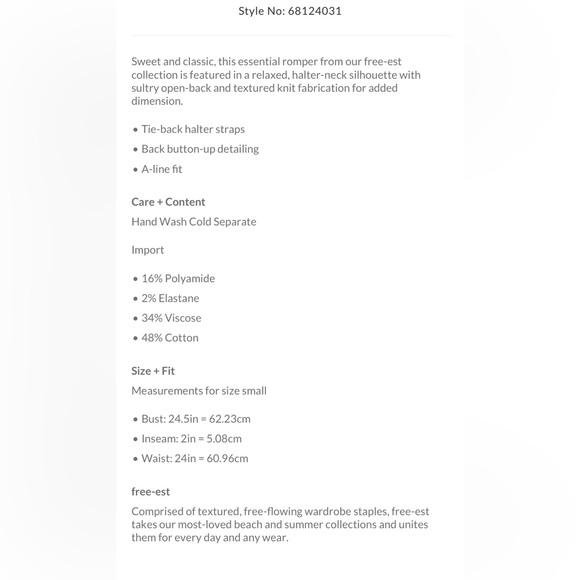 Style No: 68124031

Sweet and classic, this essential romper from our free-est collection is featured in a relaxed, halter-neck silhouette with sultry open-back and textured knit fabrication for added dimension.

• Tie-back halter straps
• Back button-up detailing
• A-line fit

Care + Content
Hand Wash Cold Separate

Import

• 16% Polyamide
• 2% Elastane
• 34% Viscose
• 48% Cotton

Size + Fit
Measurements for size small

• Bust: 24.5in = 62.23cm
• Inseam: 2in = 5.08cm
• Waist: 24in = 60.96cm

free-est
Comprised of textured, free-flowing wardrobe staples, free-est takes our most-loved beach and summer collections and unites them for every day and any wear.